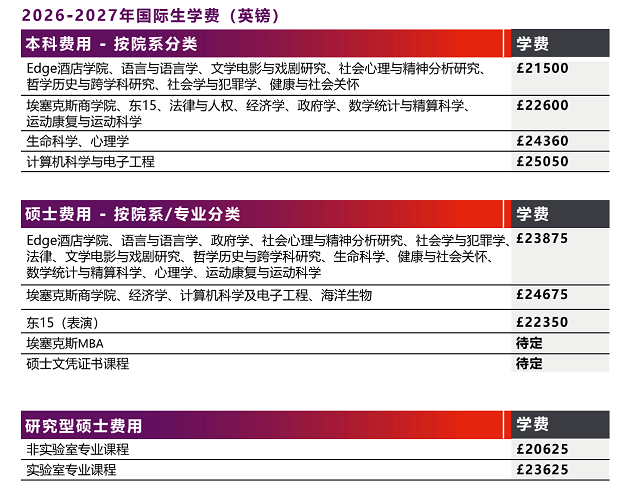 2026-2027年国际生学费（英镑）

| 本科费用 - 按院系分类 | 学费 |
|---|---|
| Edge酒店学院、语言与语言学、文学电影与戏剧研究、社会心理与精神分析研究、哲学历史与跨学科研究、社会学与犯罪学、健康与社会关怀 | £21500 |
| 埃塞克斯商学院、东15、法律与人权、经济学、政府学、数学统计与精算科学、运动康复与运动科学 | £22600 |
| 生命科学、心理学 | £24360 |
| 计算机科学与电子工程 | £25050 |

| 硕士费用 - 按院系/专业分类 | 学费 |
|---|---|
| Edge酒店学院、语言与语言学、政府学、社会心理与精神分析研究、社会学与犯罪学、法律、文学电影与戏剧研究、哲学历史与跨学科研究、生命科学、健康与社会关怀、数学统计与精算科学、心理学、运动康复与运动科学 | £23875 |
| 埃塞克斯商学院、经济学、计算机科学及电子工程、海洋生物 | £24675 |
| 东15（表演） | £22350 |
| 埃塞克斯MBA | 待定 |
| 硕士文凭证书课程 | 待定 |

| 研究型硕士费用 | 学费 |
|---|---|
| 非实验室专业课程 | £20625 |
| 实验室专业课程 | £23625 |